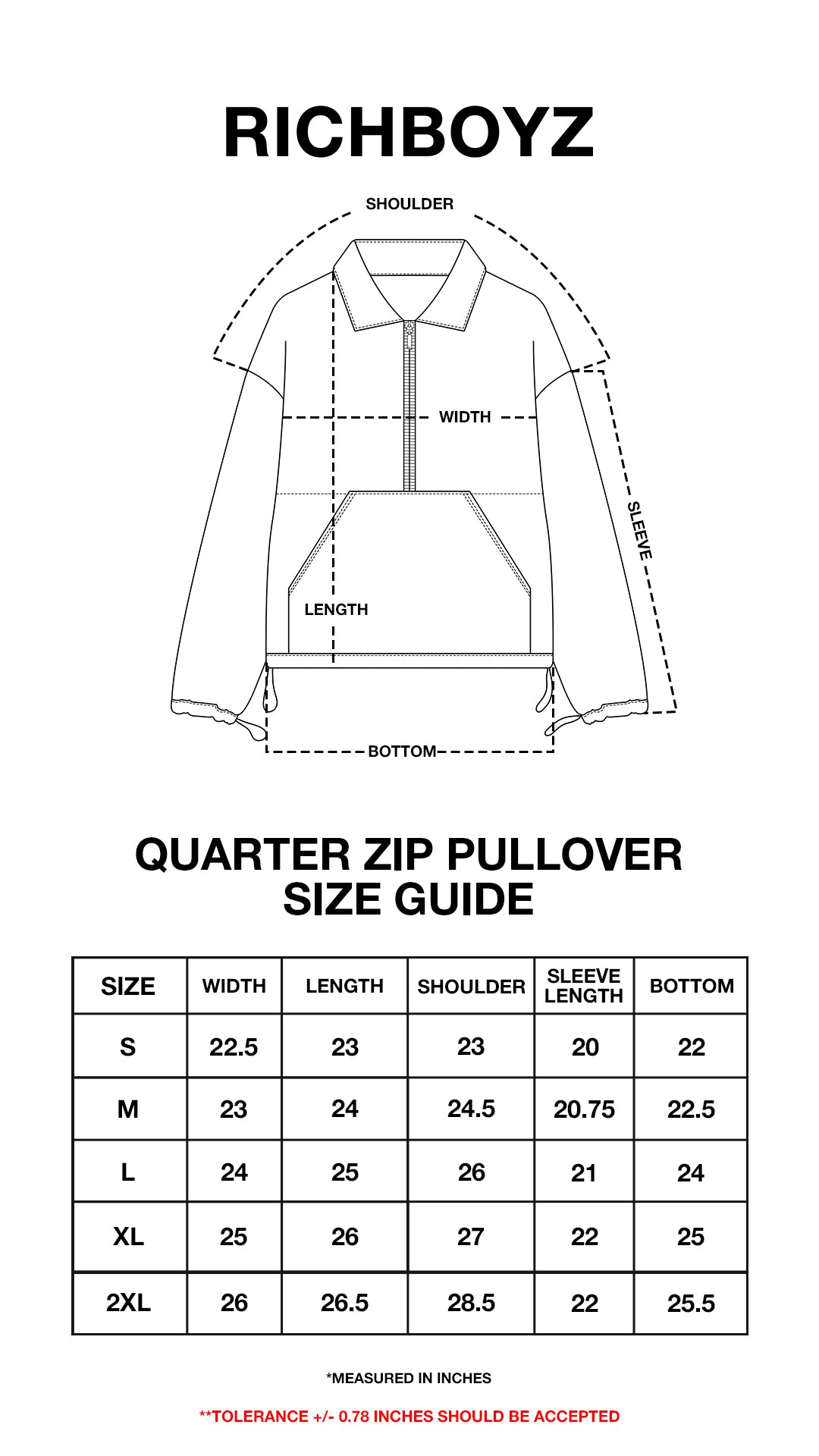 RICHBOYZ

SHOULDER

WIDTH

SLEEVE

LENGTH

BOTTOM

QUARTER ZIP PULLOVER
SIZE GUIDE

| SIZE | WIDTH | LENGTH | SHOULDER | SLEEVE LENGTH | BOTTOM |
|---|---|---|---|---|---|
| S | 22.5 | 23 | 23 | 20 | 22 |
| M | 23 | 24 | 24.5 | 20.75 | 22.5 |
| L | 24 | 25 | 26 | 21 | 24 |
| XL | 25 | 26 | 27 | 22 | 25 |
| 2XL | 26 | 26.5 | 28.5 | 22 | 25.5 |

*MEASURED IN INCHES

**TOLERANCE +/- 0.78 INCHES SHOULD BE ACCEPTED